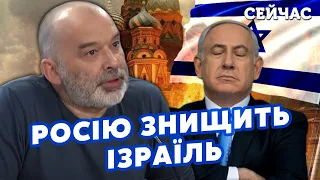 СЕЙЧАС

РОСІЮ ЗНИЩИТЬ ІЗРАЇЛЬ